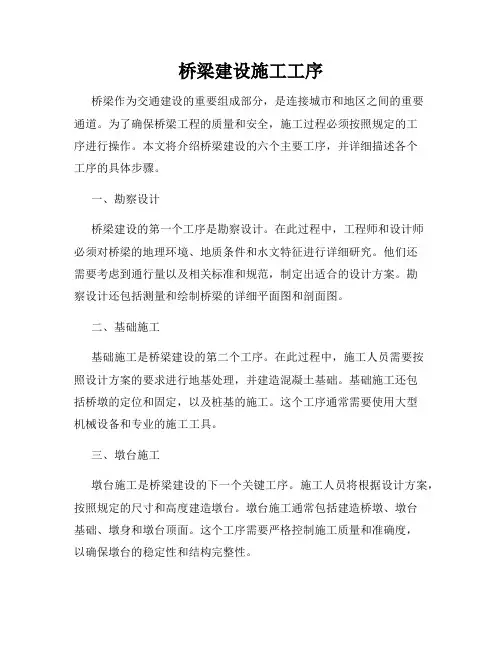 桥梁建设施工工序

桥梁作为交通建设的重要组成部分，是连接城市和地区之间的重要通道。为了确保桥梁工程的质量和安全，施工过程必须按照规定的工序进行操作。本文将介绍桥梁建设的六个主要工序，并详细描述各个工序的具体步骤。

一、勘察设计

桥梁建设的第一个工序是勘察设计。在此过程中，工程师和设计师必须对桥梁的地理环境、地质条件和水文特征进行详细研究。他们还需要考虑到通行量以及相关标准和规范，制定出适合的设计方案。勘察设计还包括测量和绘制桥梁的详细平面图和剖面图。

二、基础施工

基础施工是桥梁建设的第二个工序。在此过程中，施工人员需要按照设计方案的要求进行地基处理，并建造混凝土基础。基础施工还包括桥墩的定位和固定，以及桩基的施工。这个工序通常需要使用大型机械设备和专业的施工工具。

三、墩台施工

墩台施工是桥梁建设的下一个关键工序。施工人员将根据设计方案，按照规定的尺寸和高度建造墩台。墩台施工通常包括建造桥墩、墩台基础、墩身和墩台顶面。这个工序需要严格控制施工质量和准确度，以确保墩台的稳定性和结构完整性。